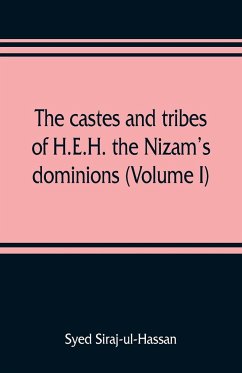 The castes and tribes of H.E.H. the Nizam's dominions (Volume I)

Syed Siraj-ul-Hassan